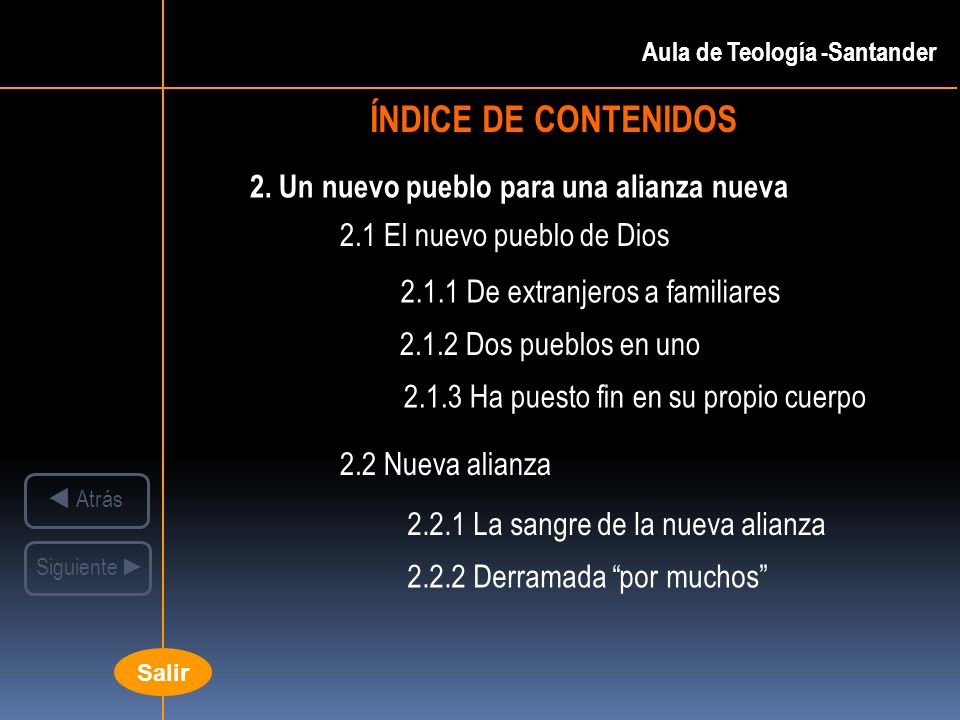 Aula de Teología -Santander

ÍNDICE DE CONTENIDOS

2. Un nuevo pueblo para una alianza nueva

2.1 El nuevo pueblo de Dios

2.1.1 De extranjeros a familiares

2.1.2 Dos pueblos en uno

2.1.3 Ha puesto fin en su propio cuerpo

2.2 Nueva alianza

2.2.1 La sangre de la nueva alianza

2.2.2 Derramada “por muchos”

◀ Atrás

Siguiente ▶

Salir